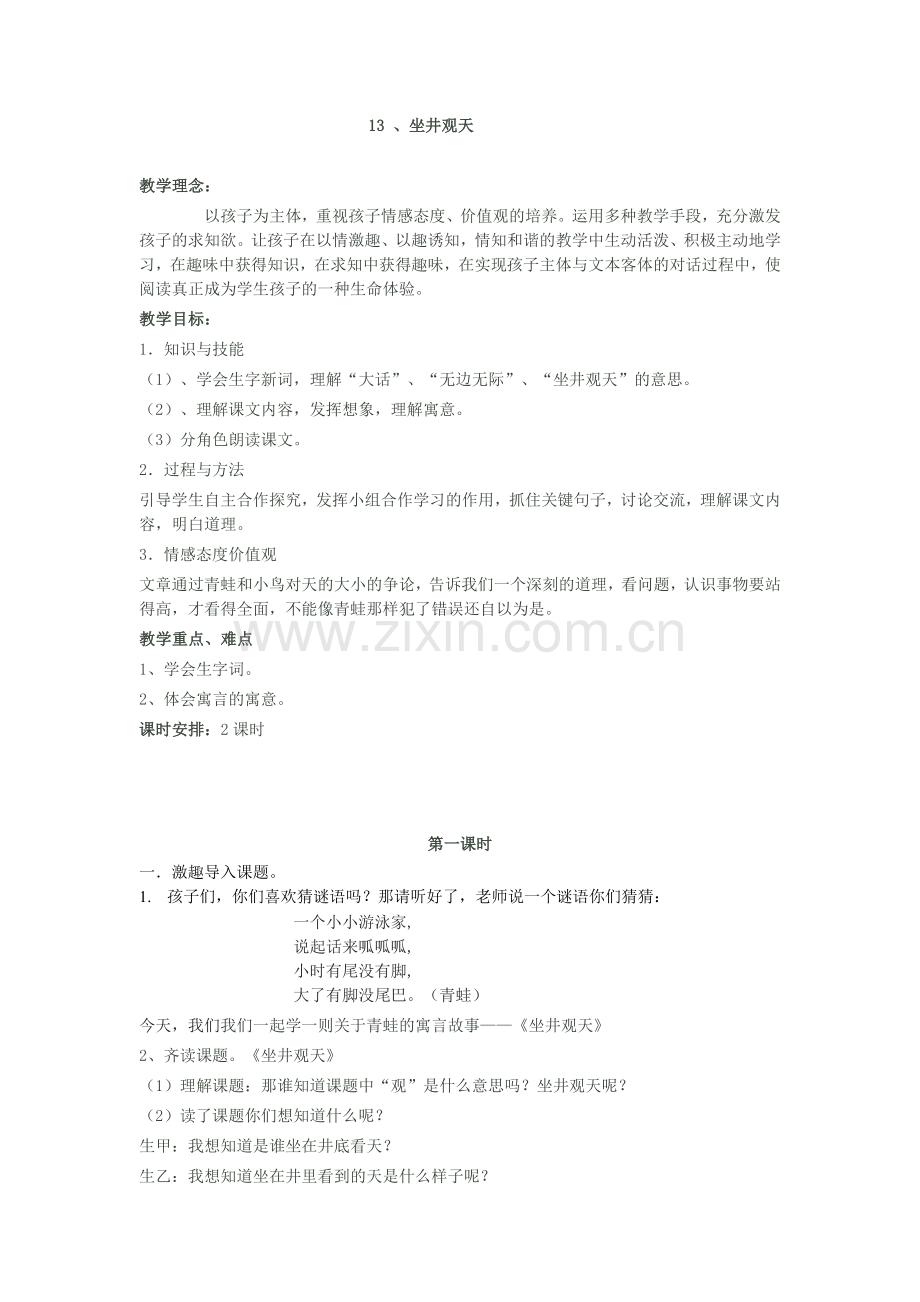 13 、坐井观天

教学理念：

以孩子为主体，重视孩子情感态度、价值观的培养。运用多种教学手段，充分激发孩子的求知欲。让孩子在以情激趣、以趣诱知，情知和谐的教学中生动活泼、积极主动地学习，在趣味中获得知识，在求知中获得趣味，在实现孩子主体与文本客体的对话过程中，使阅读真正成为学生孩子的一种生命体验。

教学目标：

1．知识与技能

（1）、学会生字新词，理解“大话”、“无边无际”、“坐井观天”的意思。

（2）、理解课文内容，发挥想象，理解寓意。

（3）分角色朗读课文。

2．过程与方法

引导学生自主合作探究，发挥小组合作学习的作用，抓住关键句子，讨论交流，理解课文内容，明白道理。

3．情感态度价值观

文章通过青蛙和小鸟对天的大小的争论，告诉我们一个深刻的道理，看问题，认识事物要站得高，才看得全面，不能像青蛙那样犯了错误还自以为是。

www.zixin.com.cn

教学重点、难点

1、学会生字词。

2、体会寓言的寓意。

课时安排：2 课时

第一课时

一．激趣导入课题。

1. 孩子们，你们喜欢猜谜语吗？那请听好了，老师说一个谜语你们猜猜：

一个小小游泳家，
说起话来呱呱呱，
小时有尾没有脚，
大了有脚没尾巴。（青蛙）

今天，我们我们一起学一则关于青蛙的寓言故事——《坐井观天》

2、齐读课题。《坐井观天》

（1）理解课题：那谁知道课题中“观”是什么意思吗？坐井观天呢？

（2）读了课题你们想知道什么呢？

生甲：我想知道是谁坐在井底看天？

生乙：我想知道坐在井里看到的天是什么样子呢？